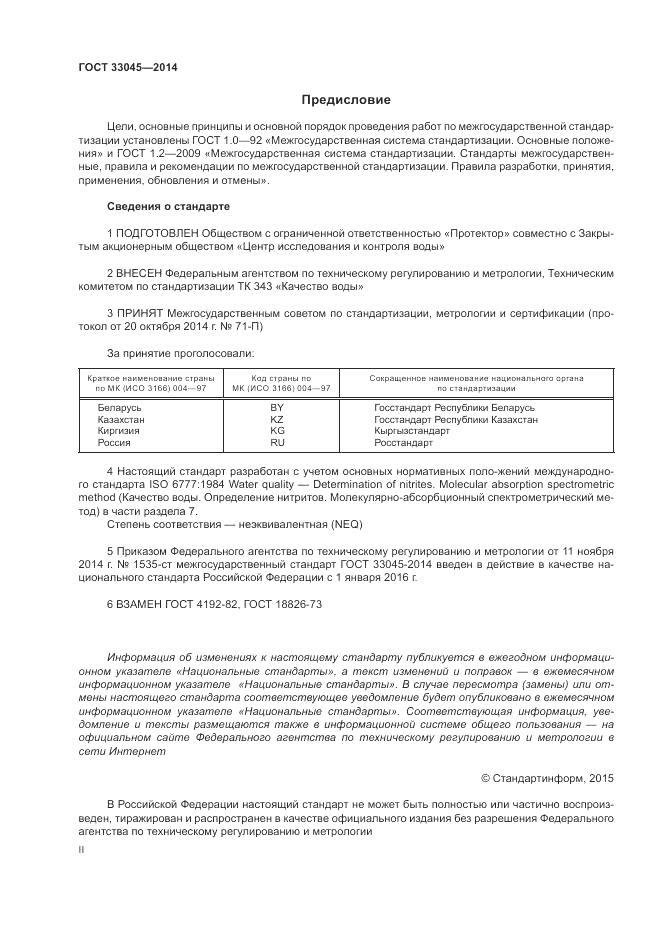 ГОСТ 33045—2014

Предисловие

Цели, основные принципы и основной порядок проведения работ по межгосударственной стандартизации установлены ГОСТ 1.0—92 «Межгосударственная система стандартизации. Основные положения» и ГОСТ 1.2—2009 «Межгосударственная система стандартизации. Стандарты межгосударственные, правила и рекомендации по межгосударственной стандартизации. Правила разработки, принятия, применения, обновления и отмены».

Сведения о стандарте

1 ПОДГОТОВЛЕН Обществом с ограниченной ответственностью «Протектор» совместно с Закрытым акционерным обществом «Центр исследования и контроля воды»

2 ВНЕСЕН Федеральным агентством по техническому регулированию и метрологии, Техническим комитетом по стандартизации ТК 343 «Качество воды»

3 ПРИНЯТ Межгосударственным советом по стандартизации, метрологии и сертификации (протокол от 20 октября 2014 г. № 71-П)

За принятие проголосовали:

| Краткое наименование страны по МК (ИСО 3166) 004—97 | Код страны по МК (ИСО 3166) 004—97 | Сокращенное наименование национального органа по стандартизации |
|---|---|---|
| Беларусь | BY | Госстандарт Республики Беларусь |
| Казахстан | KZ | Госстандарт Республики Казахстан |
| Киргизия | KG | Кыргызстандарт |
| Россия | RU | Росстандарт |

4 Настоящий стандарт разработан с учетом основных нормативных поло-жений международного стандарта ISO 6777:1984 Water quality — Determination of nitrites. Molecular absorption spectrometric method (Качество воды. Определение нитритов. Молекулярно-абсорбционный спектрометрический метод) в части раздела 7.
Степень соответствия — неэквивалентная (NEQ)

5 Приказом Федерального агентства по техническому регулированию и метрологии от 11 ноября 2014 г. № 1535-ст межгосударственный стандарт ГОСТ 33045-2014 введен в действие в качестве национального стандарта Российской Федерации с 1 января 2016 г.

6 ВЗАМЕН ГОСТ 4192-82, ГОСТ 18826-73

Информация об изменениях к настоящему стандарту публикуется в ежегодном информационном указателе «Национальные стандарты», а текст изменений и поправок — в ежемесячном информационном указателе «Национальные стандарты». В случае пересмотра (замены) или отмены настоящего стандарта соответствующее уведомление будет опубликовано в ежемесячном информационном указателе «Национальные стандарты». Соответствующая информация, уведомление и тексты размещаются также в информационной системе общего пользования — на официальном сайте Федерального агентства по техническому регулированию и метрологии в сети Интернет

© Стандартинформ, 2015

В Российской Федерации настоящий стандарт не может быть полностью или частично воспроизведен, тиражирован и распространен в качестве официального издания без разрешения Федерального агентства по техническому регулированию и метрологии

II